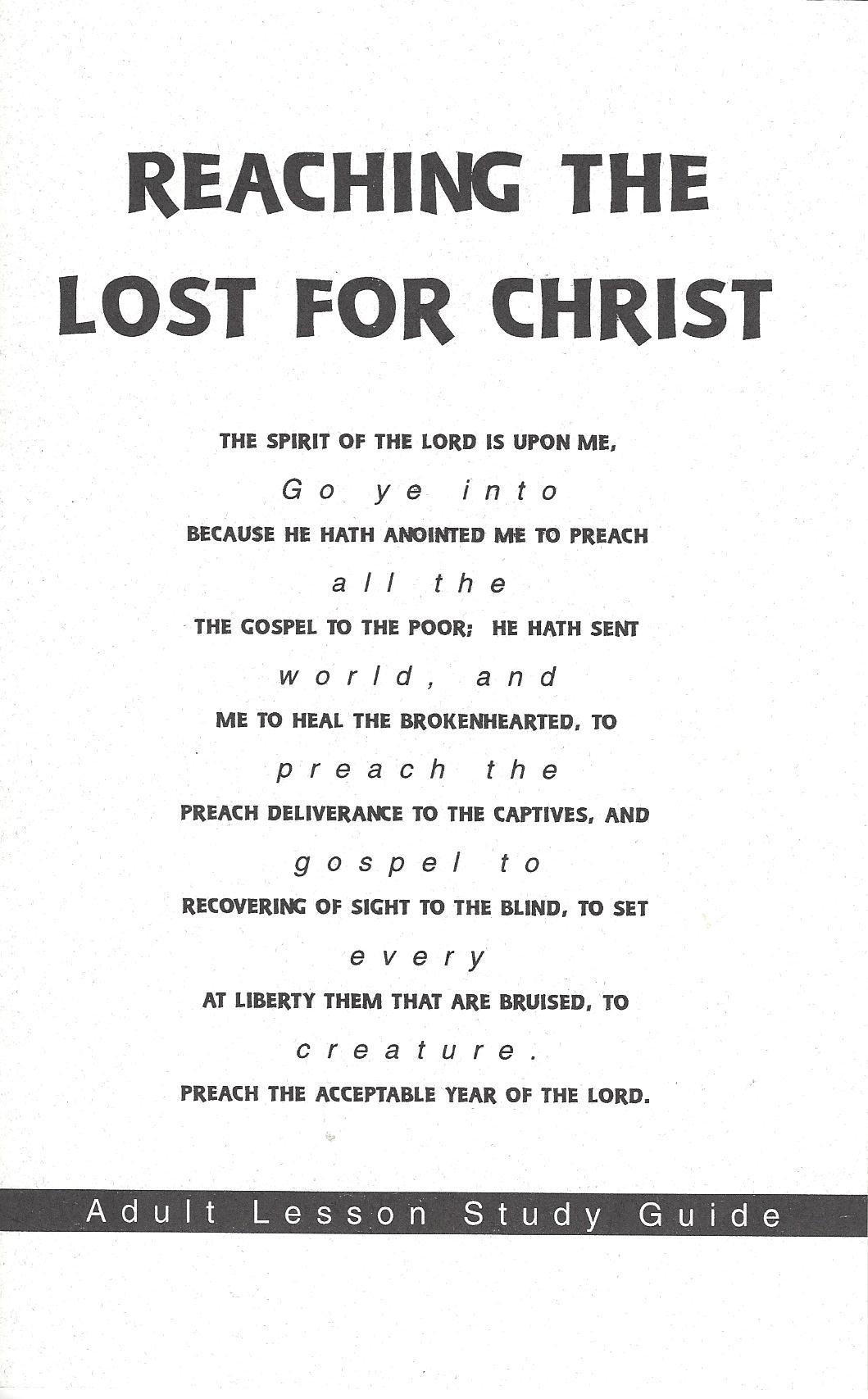 REACHING THE LOST FOR CHRIST

THE SPIRIT OF THE LORD IS UPON ME,
Go ye into
BECAUSE HE HATH ANOINTED ME TO PREACH
all the
THE GOSPEL TO THE POOR; HE HATH SENT
world, and
ME TO HEAL THE BROKENHEARTED, TO
preach the
PREACH DELIVERANCE TO THE CAPTIVES, AND
gospel to
RECOVERING OF SIGHT TO THE BLIND, TO SET
every
AT LIBERTY THEM THAT ARE BRUISED, TO
creature.
PREACH THE ACCEPTABLE YEAR OF THE LORD.

Adult Lesson Study Guide